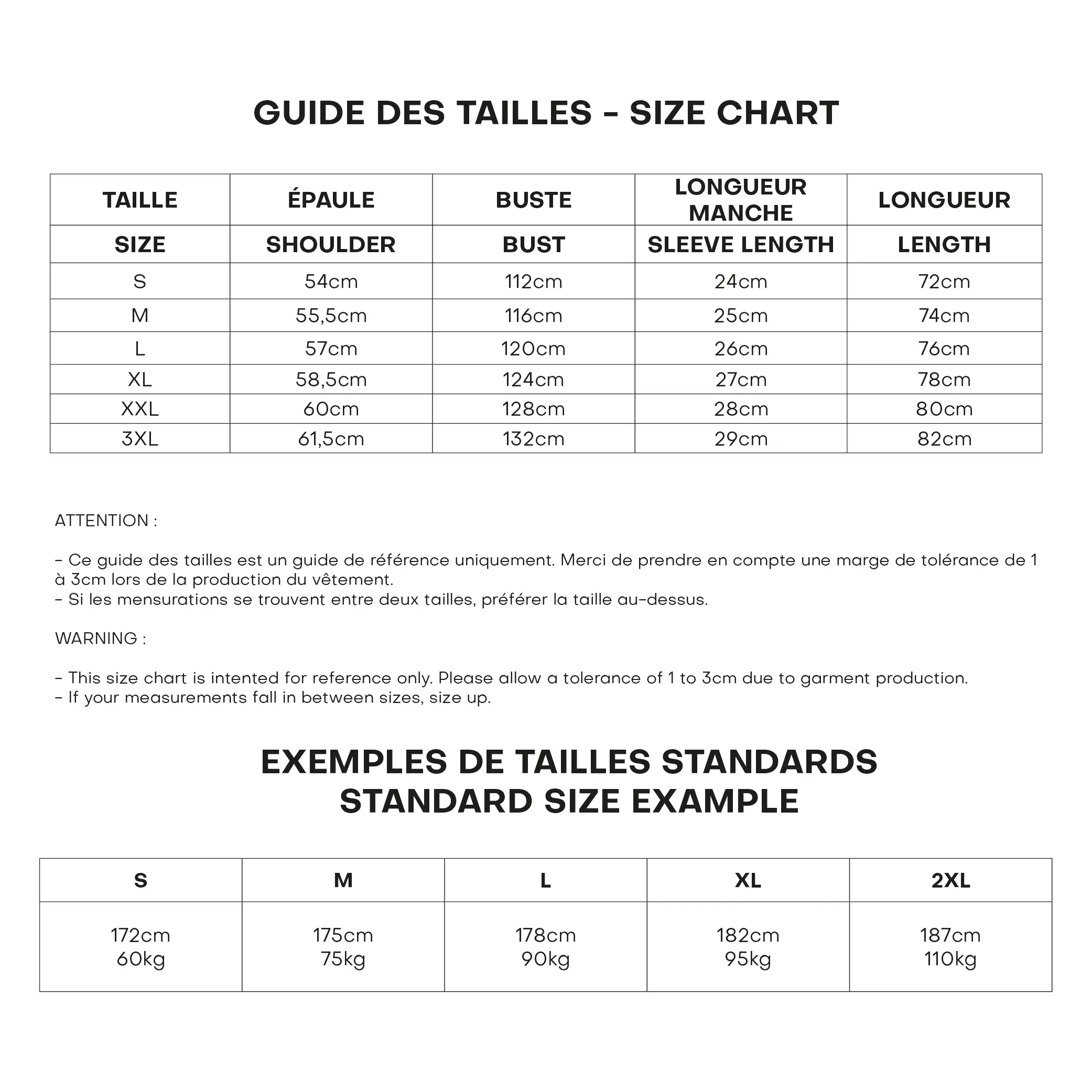 GUIDE DES TAILLES - SIZE CHART

| TAILLE | ÉPAULE | BUSTE | LONGUEUR MANCHE | LONGUEUR |
|---|---|---|---|---|
| SIZE | SHOULDER | BUST | SLEEVE LENGTH | LENGTH |
| S | 54cm | 112cm | 24cm | 72cm |
| M | 55,5cm | 116cm | 25cm | 74cm |
| L | 57cm | 120cm | 26cm | 76cm |
| XL | 58,5cm | 124cm | 27cm | 78cm |
| XXL | 60cm | 128cm | 28cm | 80cm |
| 3XL | 61,5cm | 132cm | 29cm | 82cm |

ATTENTION :

- Ce guide des tailles est un guide de référence uniquement. Merci de prendre en compte une marge de tolérance de 1 à 3cm lors de la production du vêtement.
- Si les mensurations se trouvent entre deux tailles, préférer la taille au-dessus.

WARNING :

- This size chart is intented for reference only. Please allow a tolerance of 1 to 3cm due to garment production.
- If your measurements fall in between sizes, size up.

EXEMPLES DE TAILLES STANDARDS
STANDARD SIZE EXAMPLE

| S | M | L | XL | 2XL |
|---|---|---|---|---|
| 172cm 60kg | 175cm 75kg | 178cm 90kg | 182cm 95kg | 187cm 110kg |